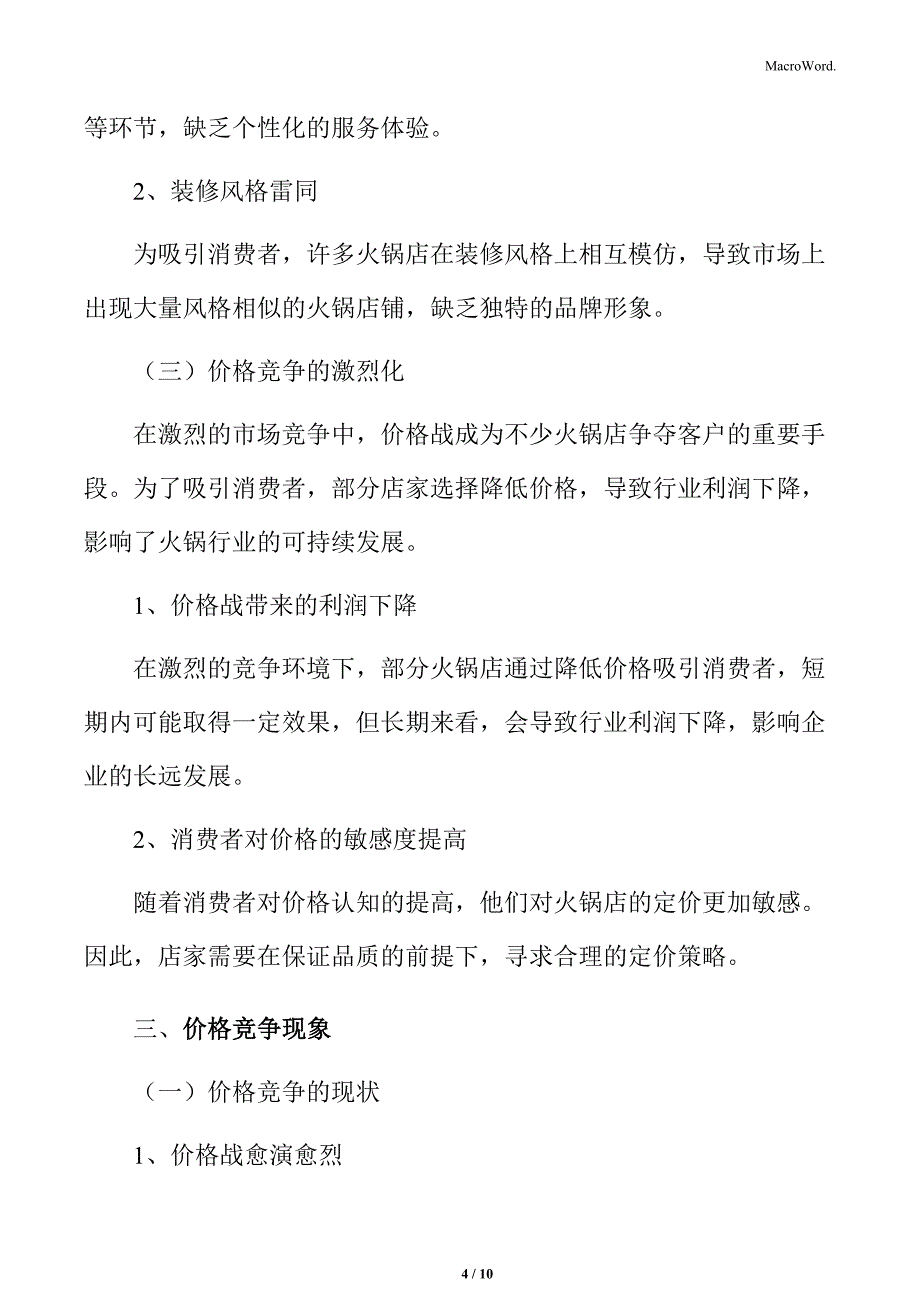 MacroWord.

等环节，缺乏个性化的服务体验。

2、装修风格雷同

为吸引消费者，许多火锅店在装修风格上相互模仿，导致市场上出现大量风格相似的火锅店铺，缺乏独特的品牌形象。

（三）价格竞争的激烈化

在激烈的市场竞争中，价格战成为不少火锅店争夺客户的重要手段。为了吸引消费者，部分店家选择降低价格，导致行业利润下降，影响了火锅行业的可持续发展。

1、价格战带来的利润下降

在激烈的竞争环境下，部分火锅店通过降低价格吸引消费者，短期内可能取得一定效果，但长期来看，会导致行业利润下降，影响企业的长远发展。

2、消费者对价格的敏感度提高

随着消费者对价格认知的提高，他们对火锅店的定价更加敏感。因此，店家需要在保证品质的前提下，寻求合理的定价策略。

三、价格竞争现象

（一）价格竞争的现状

1、价格战愈演愈烈

4 / 10